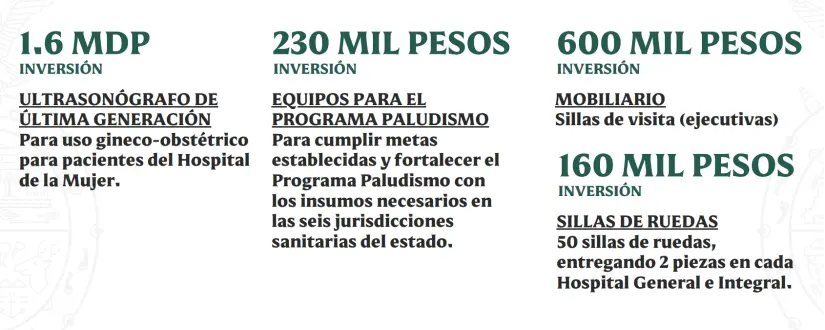 1.6 MDP
INVERSIÓN

ULTRASONÓGRAFO DE ÚLTIMA GENERACIÓN
Para uso gineco-obstétrico para pacientes del Hospital de la Mujer.

230 MIL PESOS
INVERSIÓN

EQUIPOS PARA EL PROGRAMA PALUDISMO
Para cumplir metas establecidas y fortalecer el Programa Paludismo con los insumos necesarios en las seis jurisdicciones sanitarias del estado.

600 MIL PESOS
INVERSIÓN

MOBILIARIO
Sillas de visita (ejecutivas)

160 MIL PESOS
INVERSIÓN

SILLAS DE RUEDAS
50 sillas de ruedas, entregando 2 piezas en cada Hospital General e Integral.